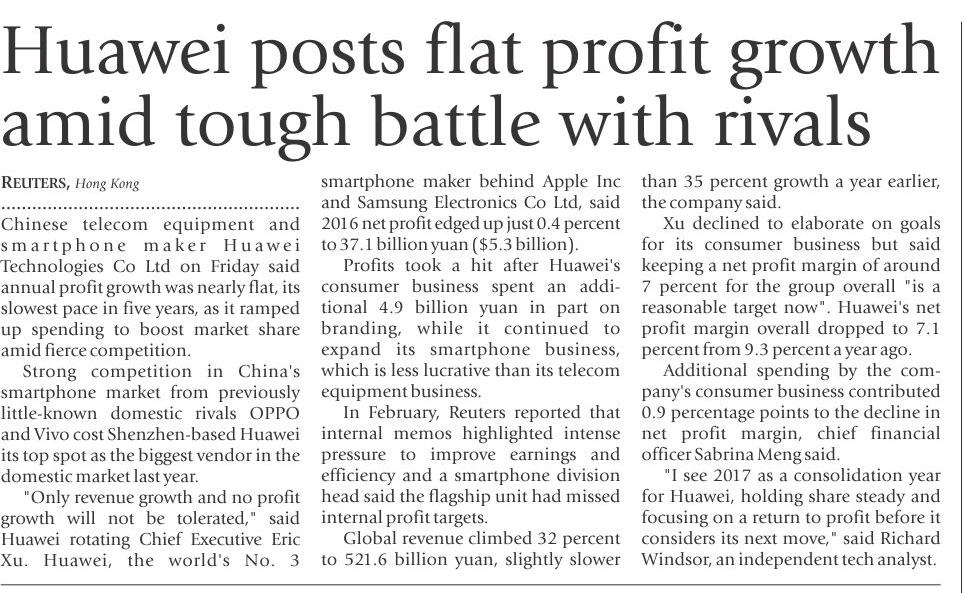 Huawei posts flat profit growth amid tough battle with rivals

REUTERS, Hong Kong

Chinese telecom equipment and smartphone maker Huawei Technologies Co Ltd on Friday said annual profit growth was nearly flat, its slowest pace in five years, as it ramped up spending to boost market share amid fierce competition.

Strong competition in China's smartphone market from previously little-known domestic rivals OPPO and Vivo cost Shenzhen-based Huawei its top spot as the biggest vendor in the domestic market last year.

"Only revenue growth and no profit growth will not be tolerated," said Huawei rotating Chief Executive Eric Xu. Huawei, the world's No. 3 smartphone maker behind Apple Inc and Samsung Electronics Co Ltd, said 2016 net profit edged up just 0.4 percent to 37.1 billion yuan ($5.3 billion).

Profits took a hit after Huawei's consumer business spent an additional 4.9 billion yuan in part on branding, while it continued to expand its smartphone business, which is less lucrative than its telecom equipment business.

In February, Reuters reported that internal memos highlighted intense pressure to improve earnings and efficiency and a smartphone division head said the flagship unit had missed internal profit targets.

Global revenue climbed 32 percent to 521.6 billion yuan, slightly slower than 35 percent growth a year earlier, the company said.

Xu declined to elaborate on goals for its consumer business but said keeping a net profit margin of around 7 percent for the group overall "is a reasonable target now". Huawei's net profit margin overall dropped to 7.1 percent from 9.3 percent a year ago.

Additional spending by the company's consumer business contributed 0.9 percentage points to the decline in net profit margin, chief financial officer Sabrina Meng said.

"I see 2017 as a consolidation year for Huawei, holding share steady and focusing on a return to profit before it considers its next move," said Richard Windsor, an independent tech analyst.